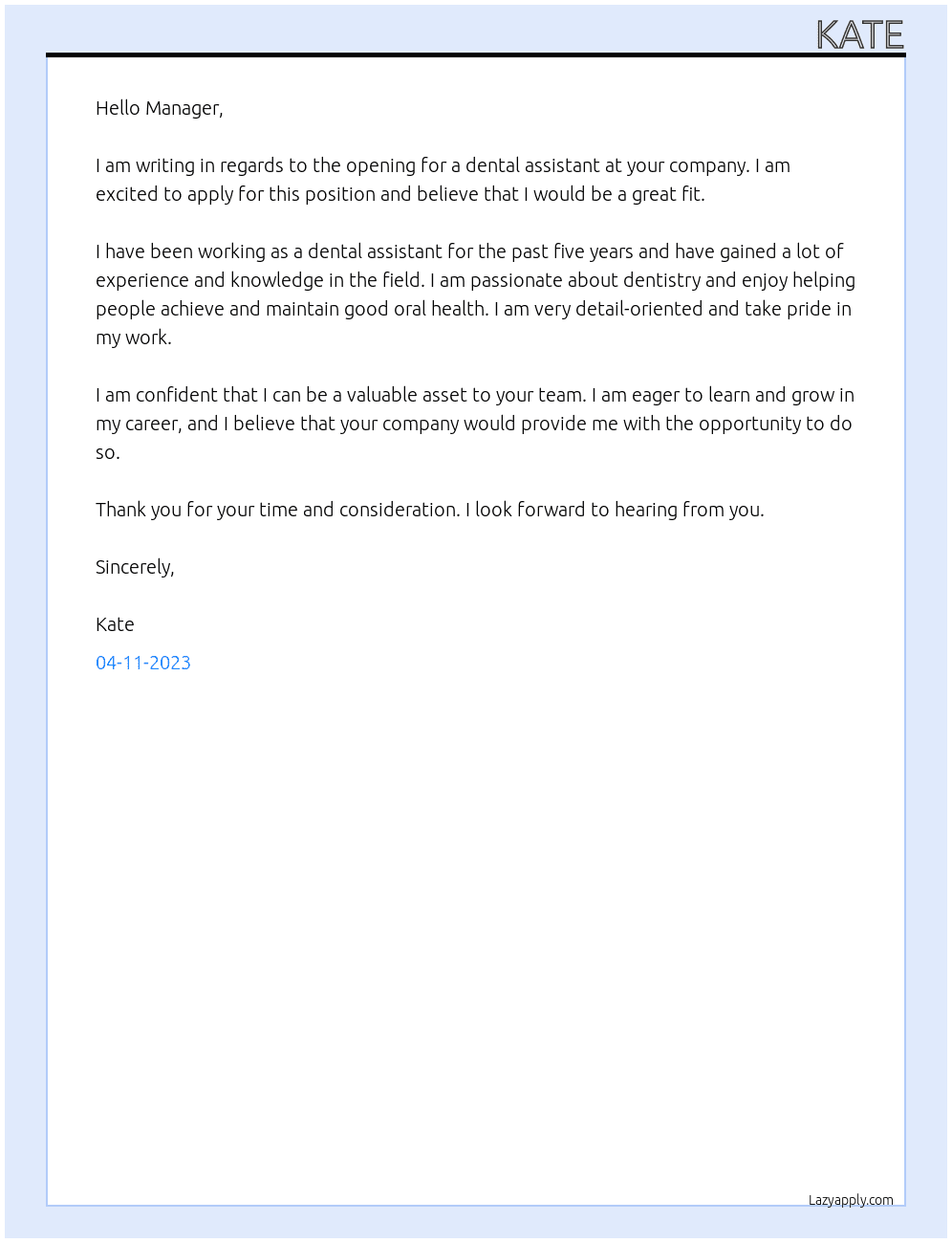 KATE

Hello Manager,

I am writing in regards to the opening for a dental assistant at your company. I am excited to apply for this position and believe that I would be a great fit.

I have been working as a dental assistant for the past five years and have gained a lot of experience and knowledge in the field. I am passionate about dentistry and enjoy helping people achieve and maintain good oral health. I am very detail-oriented and take pride in my work.

I am confident that I can be a valuable asset to your team. I am eager to learn and grow in my career, and I believe that your company would provide me with the opportunity to do so.

Thank you for your time and consideration. I look forward to hearing from you.

Sincerely,

Kate

04-11-2023

Lazyapply.com